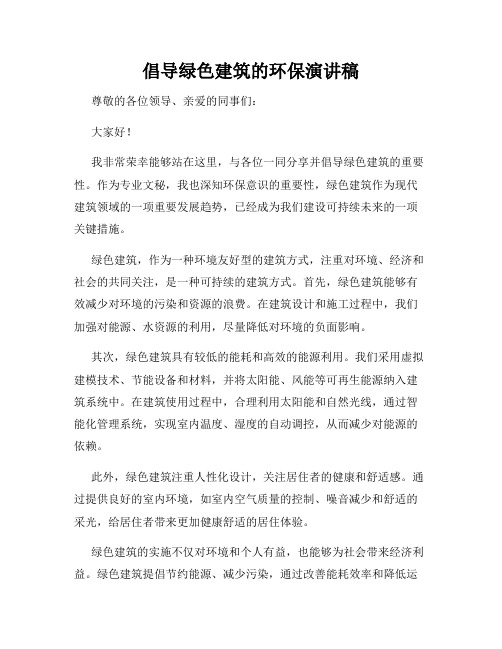 倡导绿色建筑的环保演讲稿

尊敬的各位领导、亲爱的同事们：

大家好！

我非常荣幸能够站在这里，与各位一同分享并倡导绿色建筑的重要性。作为专业文秘，我也深知环保意识的重要性，绿色建筑作为现代建筑领域的一项重要发展趋势，已经成为我们建设可持续未来的一项关键措施。

绿色建筑，作为一种环境友好型的建筑方式，注重对环境、经济和社会的共同关注，是一种可持续的建筑方式。首先，绿色建筑能够有效减少对环境的污染和资源的浪费。在建筑设计和施工过程中，我们加强对能源、水资源的利用，尽量降低对环境的负面影响。

其次，绿色建筑具有较低的能耗和高效的能源利用。我们采用虚拟建模技术、节能设备和材料，并将太阳能、风能等可再生能源纳入建筑系统中。在建筑使用过程中，合理利用太阳能和自然光线，通过智能化管理系统，实现室内温度、湿度的自动调控，从而减少对能源的依赖。

此外，绿色建筑注重人性化设计，关注居住者的健康和舒适感。通过提供良好的室内环境，如室内空气质量的控制、噪音减少和舒适的采光，给居住者带来更加健康舒适的居住体验。

绿色建筑的实施不仅对环境和个人有益，也能够为社会带来经济利益。绿色建筑提倡节约能源、减少污染，通过改善能耗效率和降低运